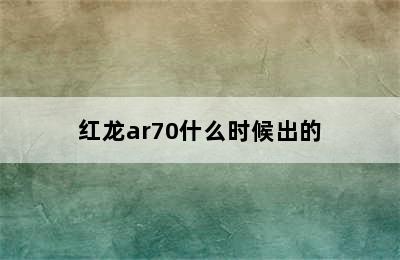 红龙ar70什么时候出的